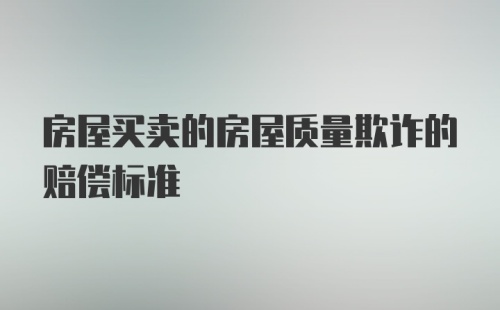 房屋买卖的房屋质量欺诈的赔偿标准